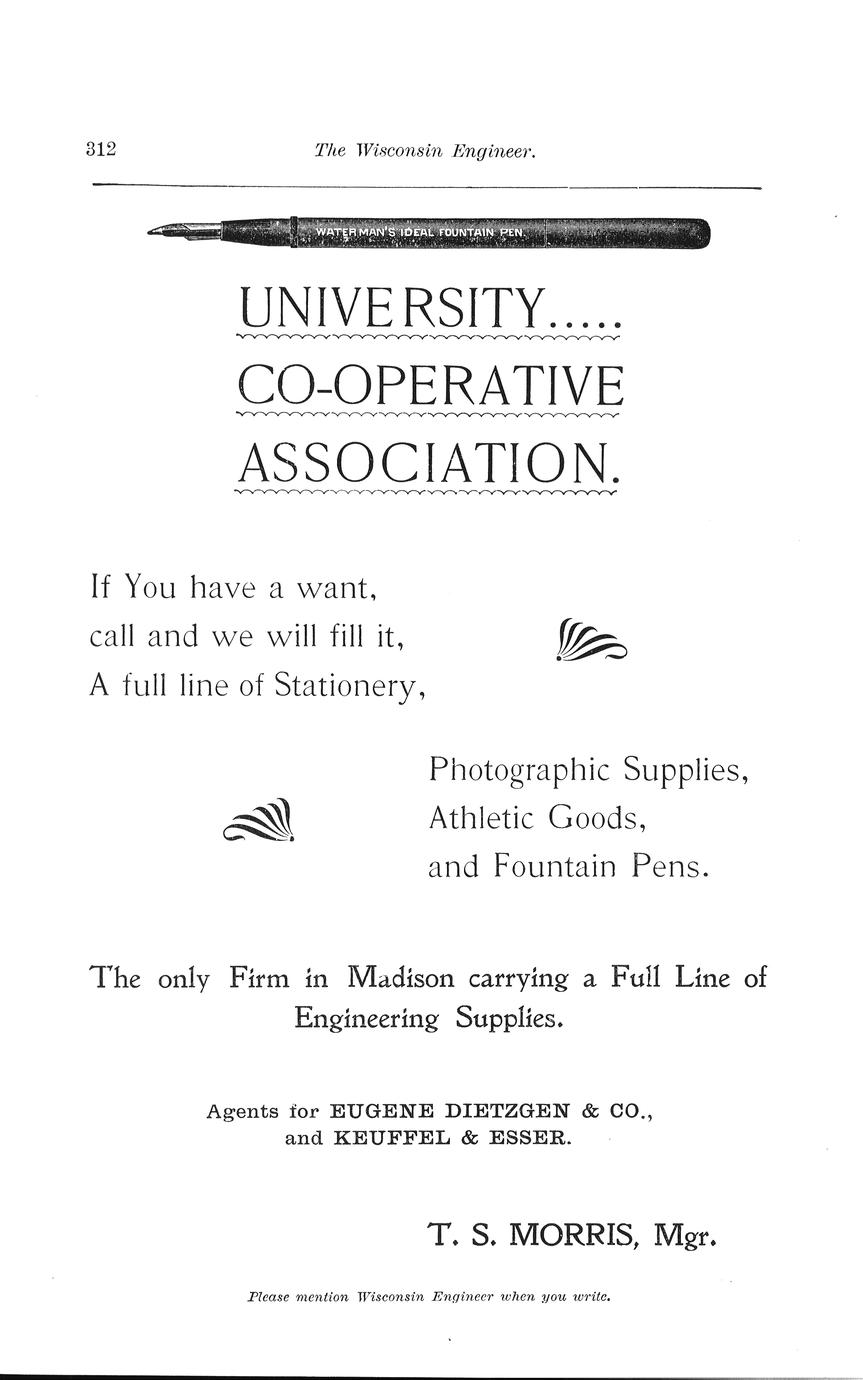 312 The Wisconsin Engineer.

WATERMAN'S IDEAL FOUNTAIN PEN.

UNIVERSITY.....
CO-OPERATIVE
ASSOCIATION.

If You have a want,
call and we will fill it,
A full line of Stationery,

Photographic Supplies,
Athletic Goods,
and Fountain Pens.

The only Firm in Madison carrying a Full Line of Engineering Supplies.

Agents for EUGENE DIETZGEN & CO., and KEUFFEL & ESSER.

T. S. MORRIS, Mgr.

Please mention Wisconsin Engineer when you write.